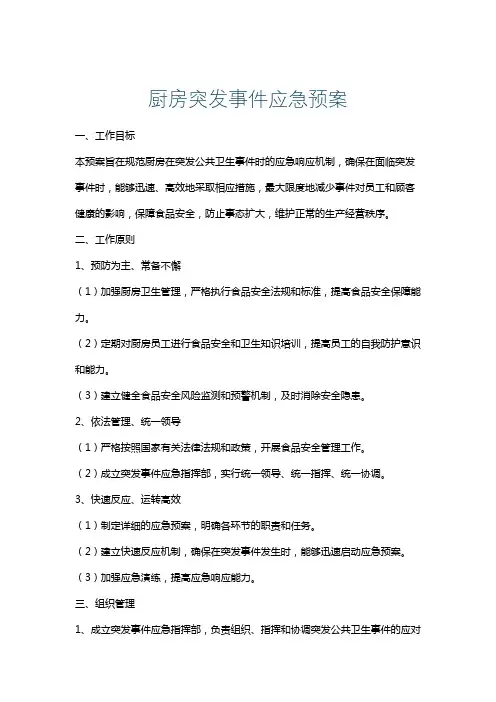 厨房突发事件应急预案

一、工作目标

本预案旨在规范厨房在突发公共卫生事件时的应急响应机制，确保在面临突发事件时，能够迅速、高效地采取相应措施，最大限度地减少事件对员工和顾客健康的影响，保障食品安全，防止事态扩大，维护正常的生产经营秩序。

二、工作原则

1、预防为主、常备不懈

（1）加强厨房卫生管理，严格执行食品安全法规和标准，提高食品安全保障能力。

（2）定期对厨房员工进行食品安全和卫生知识培训，提高员工的自我防护意识和能力。

（3）建立健全食品安全风险监测和预警机制，及时消除安全隐患。

2、依法管理、统一领导

（1）严格按照国家有关法律法规和政策，开展食品安全管理工作。

（2）成立突发事件应急指挥部，实行统一领导、统一指挥、统一协调。

3、快速反应、运转高效

（1）制定详细的应急预案，明确各环节的职责和任务。

（2）建立快速反应机制，确保在突发事件发生时，能够迅速启动应急预案。

（3）加强应急演练，提高应急响应能力。

三、组织管理

1、成立突发事件应急指挥部，负责组织、指挥和协调突发公共卫生事件的应对